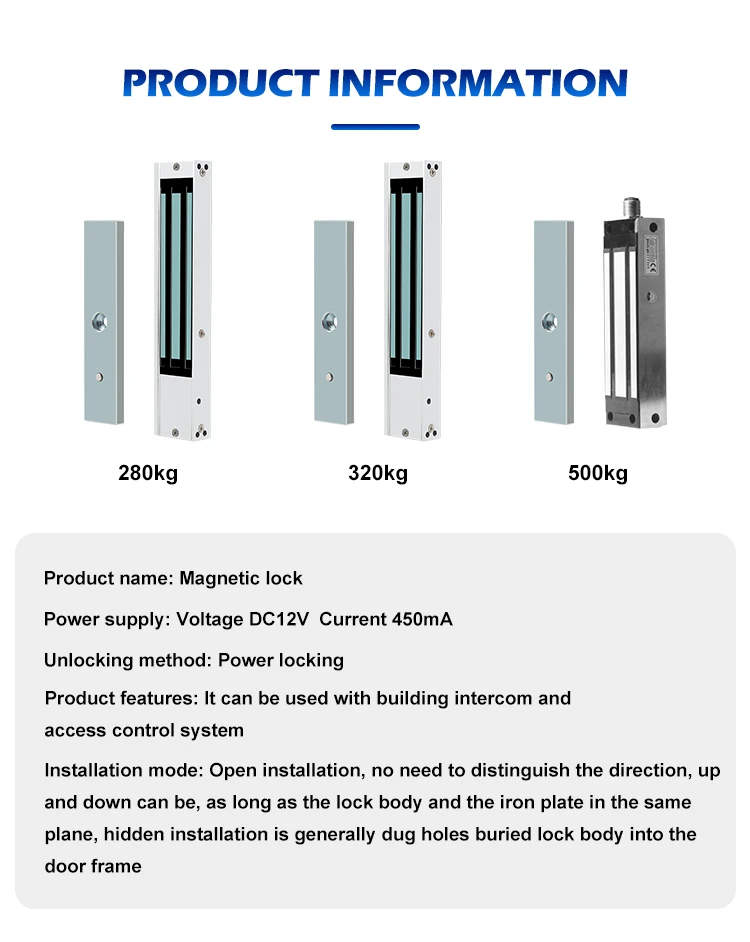 PRODUCT INFORMATION

280kg

320kg

500kg

Product name: Magnetic lock

Power supply: Voltage DC12V Current 450mA

Unlocking method: Power locking

Product features: It can be used with building intercom and access control system

Installation mode: Open installation, no need to distinguish the direction, up and down can be, as long as the lock body and the iron plate in the same plane, hidden installation is generally dug holes buried lock body into the door frame